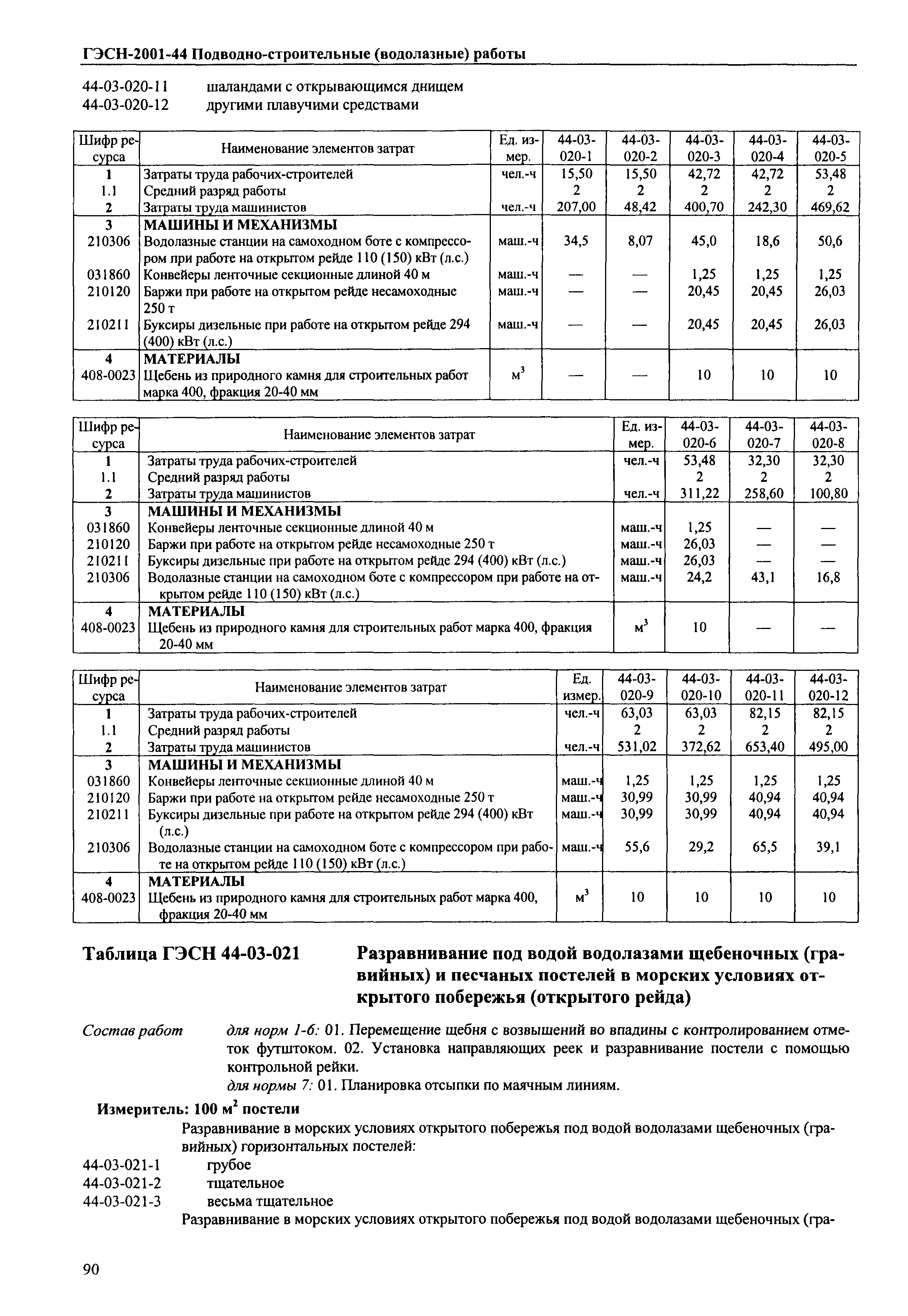 ГЭСН-2001-44 Подводно-строительные (водолазные) работы

44-03-020-11 шаландами с открывающимся днищем
44-03-020-12 другими плавучими средствами

| Шифр ресурса | Наименование элементов затрат | Ед. измер. | 44-03-020-1 | 44-03-020-2 | 44-03-020-3 | 44-03-020-4 | 44-03-020-5 |
|---|---|---|---|---|---|---|---|
| 1 | Затраты труда рабочих-строителей | чел.-ч | 15,50 | 15,50 | 42,72 | 42,72 | 53,48 |
| 1.1 | Средний разряд работы | | 2 | 2 | 2 | 2 | 2 |
| 2 | Затраты труда машинистов | чел.-ч | 207,00 | 48,42 | 400,70 | 242,30 | 469,62 |
| 3 | МАШИНЫ И МЕХАНИЗМЫ | | | | | | |
| 210306 | Водолазные станции на самоходном боте с компрессором при работе на открытом рейде 110 (150) кВт (л.с.) | маш.-ч | 34,5 | 8,07 | 45,0 | 18,6 | 50,6 |
| 031860 | Конвейеры ленточные секционные длиной 40 м | маш.-ч | — | — | 1,25 | 1,25 | 1,25 |
| 210120 | Баржи при работе на открытом рейде несамоходные 250 т | маш.-ч | — | — | 20,45 | 20,45 | 26,03 |
| 210211 | Буксиры дизельные при работе на открытом рейде 294 (400) кВт (л.с.) | маш.-ч | — | — | 20,45 | 20,45 | 26,03 |
| 4 | МАТЕРИАЛЫ | | | | | | |
| 408-0023 | Щебень из природного камня для строительных работ марка 400, фракция 20-40 мм | $м^3$ | — | — | 10 | 10 | 10 |

| Шифр ресурса | Наименование элементов затрат | Ед. измер. | 44-03-020-6 | 44-03-020-7 | 44-03-020-8 |
|---|---|---|---|---|---|
| 1 | Затраты труда рабочих-строителей | чел.-ч | 53,48 | 32,30 | 32,30 |
| 1.1 | Средний разряд работы | | 2 | 2 | 2 |
| 2 | Затраты труда машинистов | чел.-ч | 311,22 | 258,60 | 100,80 |
| 3 | МАШИНЫ И МЕХАНИЗМЫ | | | | |
| 031860 | Конвейеры ленточные секционные длиной 40 м | маш.-ч | 1,25 | — | — |
| 210120 | Баржи при работе на открытом рейде несамоходные 250 т | маш.-ч | 26,03 | — | — |
| 210211 | Буксиры дизельные при работе на открытом рейде 294 (400) кВт (л.с.) | маш.-ч | 26,03 | — | — |
| 210306 | Водолазные станции на самоходном боте с компрессором при работе на открытом рейде 110 (150) кВт (л.с.) | маш.-ч | 24,2 | 43,1 | 16,8 |
| 4 | МАТЕРИАЛЫ | | | | |
| 408-0023 | Щебень из природного камня для строительных работ марка 400, фракция 20-40 мм | $м^3$ | 10 | — | — |

| Шифр ресурса | Наименование элементов затрат | Ед. измер. | 44-03-020-9 | 44-03-020-10 | 44-03-020-11 | 44-03-020-12 |
|---|---|---|---|---|---|---|
| 1 | Затраты труда рабочих-строителей | чел.-ч | 63,03 | 63,03 | 82,15 | 82,15 |
| 1.1 | Средний разряд работы | | 2 | 2 | 2 | 2 |
| 2 | Затраты труда машинистов | чел.-ч | 531,02 | 372,62 | 653,40 | 495,00 |
| 3 | МАШИНЫ И МЕХАНИЗМЫ | | | | | |
| 031860 | Конвейеры ленточные секционные длиной 40 м | маш.-ч | 1,25 | 1,25 | 1,25 | 1,25 |
| 210120 | Баржи при работе на открытом рейде несамоходные 250 т | маш.-ч | 30,99 | 30,99 | 40,94 | 40,94 |
| 210211 | Буксиры дизельные при работе на открытом рейде 294 (400) кВт (л.с.) | маш.-ч | 30,99 | 30,99 | 40,94 | 40,94 |
| 210306 | Водолазные станции на самоходном боте с компрессором при работе на открытом рейде 110 (150) кВт (л.с.) | маш.-ч | 55,6 | 29,2 | 65,5 | 39,1 |
| 4 | МАТЕРИАЛЫ | | | | | |
| 408-0023 | Щебень из природного камня для строительных работ марка 400, фракция 20-40 мм | $м^3$ | 10 | 10 | 10 | 10 |

Таблица ГЭСН 44-03-021 Разравнивание под водой водолазами щебеночных (гравийных) и песчаных постелей в морских условиях открытого побережья (открытого рейда)

Состав работ для норм 1-6: 01. Перемещение щебня с возвышений во впадины с контролированием отметок футштоком. 02. Установка направляющих реек и разравнивание постели с помощью контрольной рейки.
для нормы 7: 01. Планировка отсыпки по маячным линиям.

Измеритель: 100 $м^2$ постели

Разравнивание в морских условиях открытого побережья под водой водолазами щебеночных (гравийных) горизонтальных постелей:
44-03-021-1 грубое
44-03-021-2 тщательное
44-03-021-3 весьма тщательное
Разравнивание в морских условиях открытого побережья под водой водолазами щебеночных (гра-

90